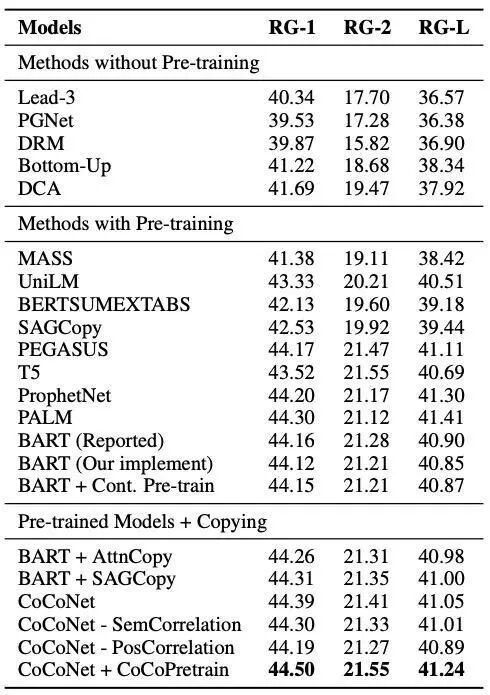 | Models | RG-1 | RG-2 | RG-L |
|---|---|---|---|
| Methods without Pre-training | | | |
| Lead-3 | 40.34 | 17.70 | 36.57 |
| PGNet | 39.53 | 17.28 | 36.38 |
| DRM | 39.87 | 15.82 | 36.90 |
| Bottom-Up | 41.22 | 18.68 | 38.34 |
| DCA | 41.69 | 19.47 | 37.92 |
| Methods with Pre-training | | | |
| MASS | 41.38 | 19.11 | 38.42 |
| UniLM | 43.33 | 20.21 | 40.51 |
| BERTSUMEXTABS | 42.13 | 19.60 | 39.18 |
| SAGCopy | 42.53 | 19.92 | 39.44 |
| PEGASUS | 44.17 | 21.47 | 41.11 |
| T5 | 43.52 | 21.55 | 40.69 |
| ProphetNet | 44.20 | 21.17 | 41.30 |
| PALM | 44.30 | 21.12 | 41.41 |
| BART (Reported) | 44.16 | 21.28 | 40.90 |
| BART (Our implement) | 44.12 | 21.21 | 40.85 |
| BART + Cont. Pre-train | 44.15 | 21.21 | 40.87 |
| Pre-trained Models + Copying | | | |
| BART + AttnCopy | 44.26 | 21.31 | 40.98 |
| BART + SAGCopy | 44.31 | 21.35 | 41.00 |
| CoCoNet | 44.39 | 21.41 | 41.05 |
| CoCoNet - SemCorrelation | 44.30 | 21.33 | 41.01 |
| CoCoNet - PosCorrelation | 44.19 | 21.27 | 40.89 |
| CoCoNet + CoCoPretrain | **44.50** | **21.55** | **41.24** |